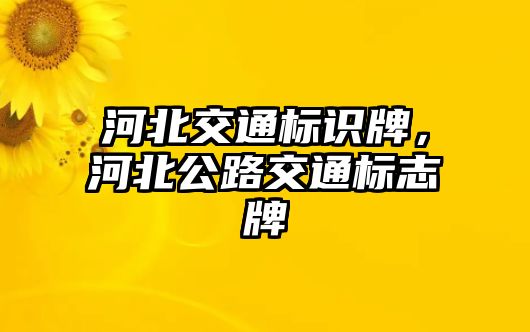 河北交通标识牌，河北公路交通标志牌